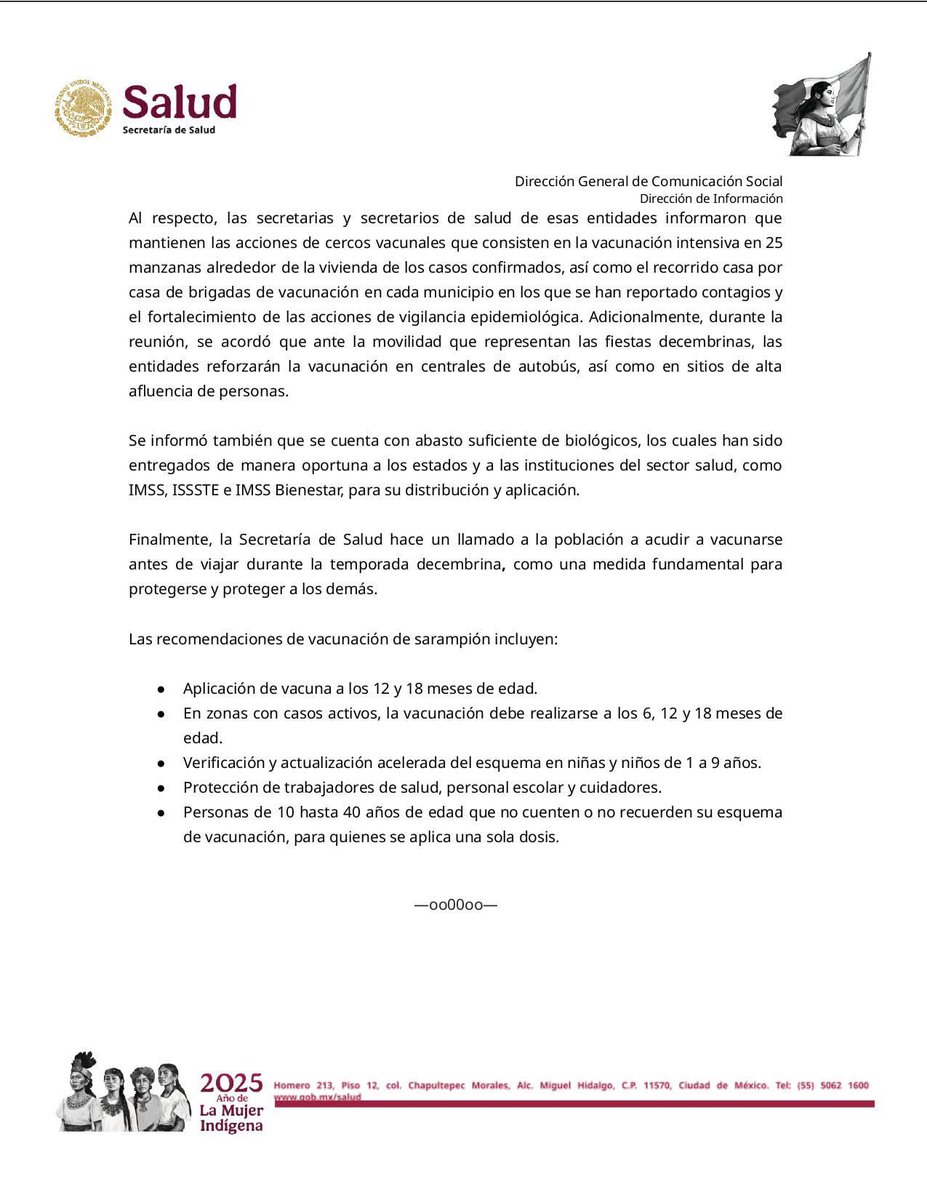 Salud
Secretaría de Salud

Dirección General de Comunicación Social
Dirección de Información

Al respecto, las secretarias y secretarios de salud de esas entidades informaron que mantienen las acciones de cercos vacunales que consisten en la vacunación intensiva en 25 manzanas alrededor de la vivienda de los casos confirmados, así como el recorrido casa por casa de brigadas de vacunación en cada municipio en los que se han reportado contagios y el fortalecimiento de las acciones de vigilancia epidemiológica. Adicionalmente, durante la reunión, se acordó que ante la movilidad que representan las fiestas decembrinas, las entidades reforzarán la vacunación en centrales de autobús, así como en sitios de alta afluencia de personas.

Se informó también que se cuenta con abasto suficiente de biológicos, los cuales han sido entregados de manera oportuna a los estados y a las instituciones del sector salud, como IMSS, ISSSTE e IMSS Bienestar, para su distribución y aplicación.

Finalmente, la Secretaría de Salud hace un llamado a la población a acudir a vacunarse antes de viajar durante la temporada decembrina, como una medida fundamental para protegerse y proteger a los demás.

Las recomendaciones de vacunación de sarampión incluyen:

● Aplicación de vacuna a los 12 y 18 meses de edad.
● En zonas con casos activos, la vacunación debe realizarse a los 6, 12 y 18 meses de edad.
● Verificación y actualización acelerada del esquema en niñas y niños de 1 a 9 años.
● Protección de trabajadores de salud, personal escolar y cuidadores.
● Personas de 10 hasta 40 años de edad que no cuenten o no recuerden su esquema de vacunación, para quienes se aplica una sola dosis.

—oo00oo—

2025 Año de La Mujer Indígena
Homero 213, Piso 12, col. Chapultepec Morales, Alc. Miguel Hidalgo, C.P. 11570, Ciudad de México. Tel: (55) 5062 1600 www.gob.mx/salud